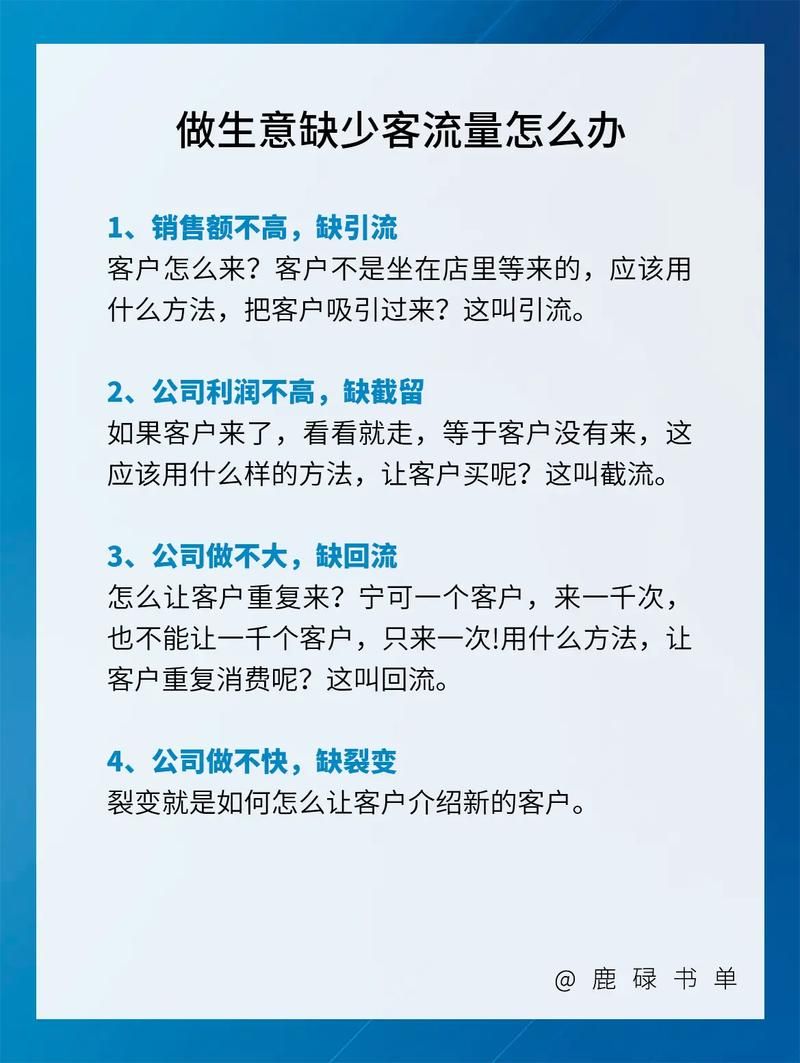 做生意缺少客流量怎么办

1、销售额不高，缺引流
客户怎么来？客户不是坐在店里等来的，应该用什么方法，把客户吸引过来？这叫引流。

2、公司利润不高，缺截留
如果客户来了，看看就走，等于客户没有来，这应该用什么样的方法，让客户买呢？这叫截流。

3、公司做不大，缺回流
怎么让客户重复来？宁可一个客户，来一千次，也不能让一千个客户，只来一次!用什么方法，让客户重复消费呢？这叫回流。

4、公司做不快，缺裂变
裂变就是如何怎么让客户介绍新的客户。

@ 鹿 碌 书 单